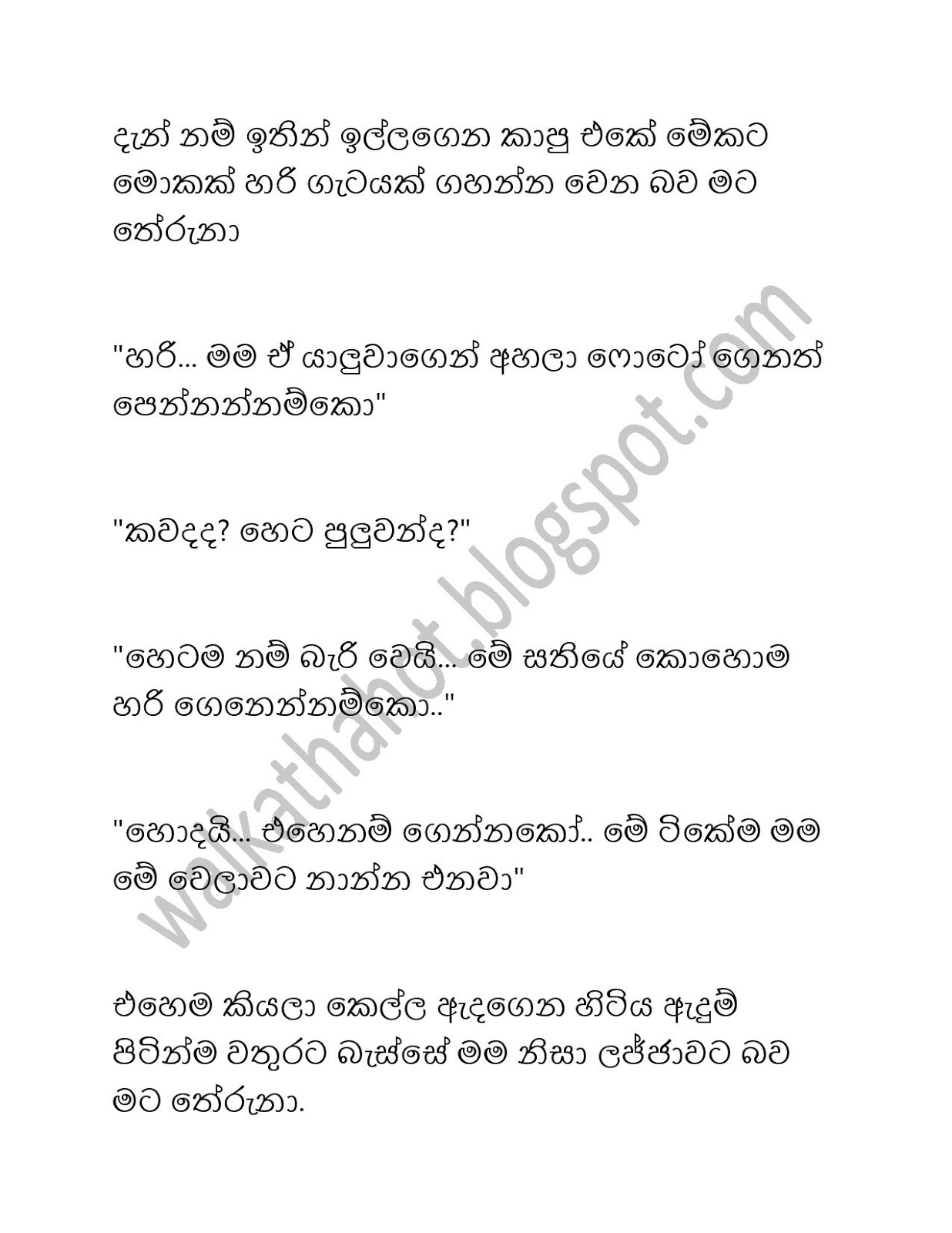 දැන් නම් ඉතින් ඉල්ලගෙන කාපු එකේ මේකට මොකක් හරි ගැටයක් ගහන්න වෙන බව මට තේරුනා

"හරි... මම ඒ යාලුවාගෙන් අහලා ෆොටෝ ගෙනත් පෙන්නන්නම්කො"

"කවදද? හෙට පුලුවන්ද?"

"හෙටම නම් බැරි වෙයි... මේ සතියේ කොහොම හරි ගෙනෙන්නම්කො.."

"හොදයි... එහෙනම් ගෙන්නකෝ.. මේ ටිකේම මම මේ වෙලාවට නාන්න එනවා"

එහෙම කියලා කෙල්ල ඇදගෙන හිටිය ඇදුම් පිටින්ම වතුරට බැස්සේ මම නිසා ලජ්ජාවට බව මට තේරුනා.

walkathahot.blogspot.com